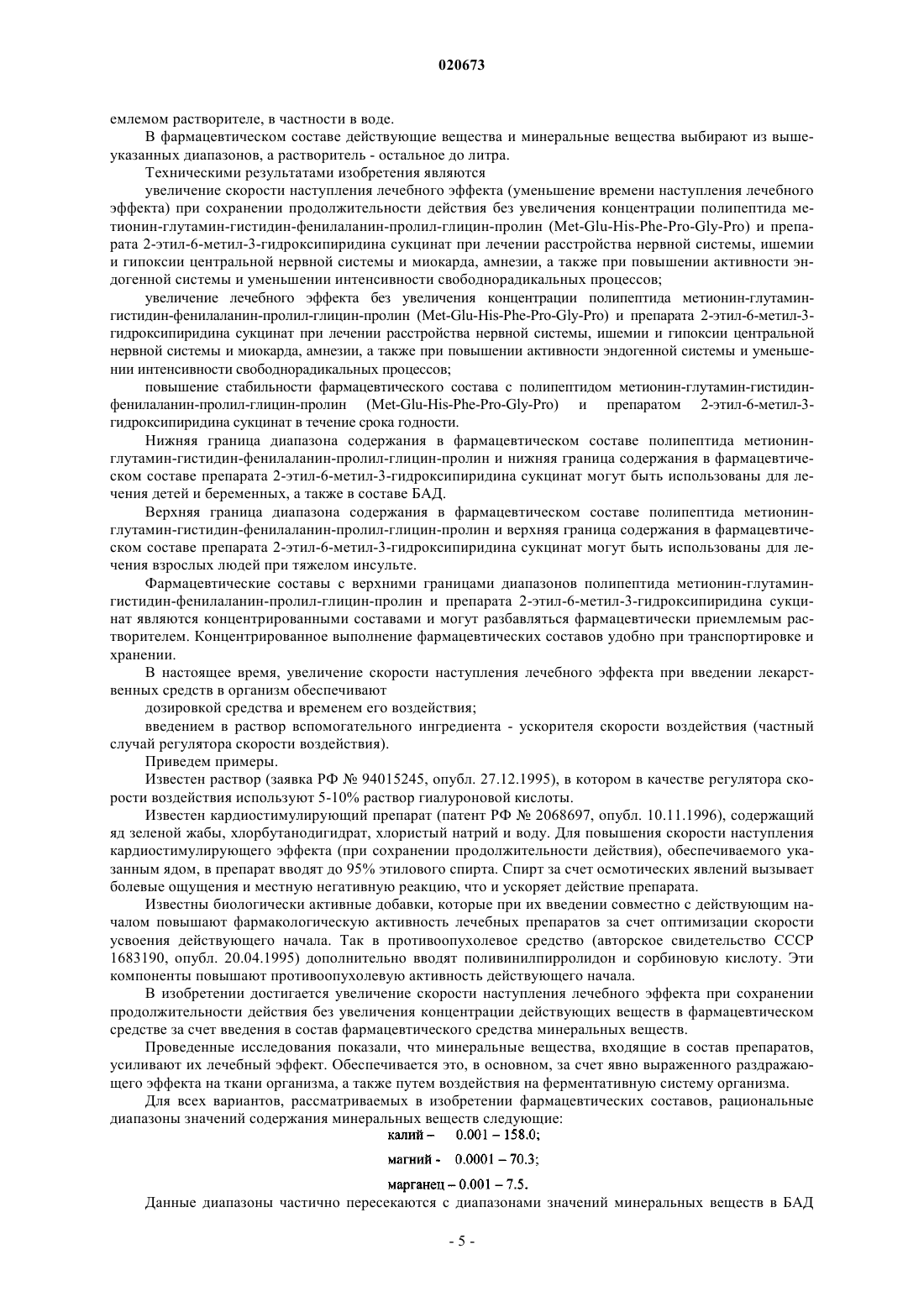 020673

емлемом растворителе, в частности в воде.

В фармацевтическом составе действующие вещества и минеральные вещества выбирают из вышеуказанных диапазонов, а растворитель - остальное до литра.

Техническими результатами изобретения являются

увеличение скорости наступления лечебного эффекта (уменьшение времени наступления лечебного эффекта) при сохранении продолжительности действия без увеличения концентрации полипептида метионин-глутамин-гистидин-фенилаланин-пролил-глицин-пролин (Met-Glu-His-Phe-Pro-Gly-Pro) и препарата 2-этил-6-метил-3-гидроксипиридина сукцинат при лечении расстройства нервной системы, ишемии и гипоксии центральной нервной системы и миокарда, амнезии, а также при повышении активности эндогенной системы и уменьшении интенсивности свободнорадикальных процессов;

увеличение лечебного эффекта без увеличения концентрации полипептида метионин-глутамин-гистидин-фенилаланин-пролил-глицин-пролин (Met-Glu-His-Phe-Pro-Gly-Pro) и препарата 2-этил-6-метил-3-гидроксипиридина сукцинат при лечении расстройства нервной системы, ишемии и гипоксии центральной нервной системы и миокарда, амнезии, а также при повышении активности эндогенной системы и уменьшении интенсивности свободнорадикальных процессов;

повышение стабильности фармацевтического состава с полипептидом метионин-глутамин-гистидин-фенилаланин-пролил-глицин-пролин (Met-Glu-His-Phe-Pro-Gly-Pro) и препаратом 2-этил-6-метил-3-гидроксипиридина сукцинат в течение срока годности.

Нижняя граница диапазона содержания в фармацевтическом составе полипептида метионин-глутамин-гистидин-фенилаланин-пролил-глицин-пролин и нижняя граница содержания в фармацевтическом составе препарата 2-этил-6-метил-3-гидроксипиридина сукцинат могут быть использованы для лечения детей и беременных, а также в составе БАД.

Верхняя граница диапазона содержания в фармацевтическом составе полипептида метионин-глутамин-гистидин-фенилаланин-пролил-глицин-пролин и верхняя граница содержания в фармацевтическом составе препарата 2-этил-6-метил-3-гидроксипиридина сукцинат могут быть использованы для лечения взрослых людей при тяжелом инсульте.

Фармацевтические составы с верхними границами диапазонов полипептида метионин-глутамин-гистидин-фенилаланин-пролил-глицин-пролин и препарата 2-этил-6-метил-3-гидроксипиридина сукцинат являются концентрированными составами и могут разбавляться фармацевтически приемлемым растворителем. Концентрированное выполнение фармацевтических составов удобно при транспортировке и хранении.

В настоящее время, увеличение скорости наступления лечебного эффекта при введении лекарственных средств в организм обеспечивают

дозировкой средства и временем его воздействия;

введением в раствор вспомогательного ингредиента - ускорителя скорости воздействия (частный случай регулятора скорости воздействия).

Приведем примеры.

Известен раствор (заявка РФ № 94015245, опубл. 27.12.1995), в котором в качестве регулятора скорости воздействия используют 5-10% раствор гиалуроновой кислоты.

Известен кардиостимулирующий препарат (патент РФ № 2068697, опубл. 10.11.1996), содержащий яд зеленой жабы, хлорбутанодигидрат, хлористый натрий и воду. Для повышения скорости наступления кардиостимулирующего эффекта (при сохранении продолжительности действия), обеспечиваемого указанным ядом, в препарат вводят до 95% этилового спирта. Спирт за счет осмотических явлений вызывает болевые ощущения и местную негативную реакцию, что и ускоряет действие препарата.

Известны биологически активные добавки, которые при их введении совместно с действующим началом повышают фармакологическую активность лечебных препаратов за счет оптимизации скорости усвоения действующего начала. Так в противоопухолевое средство (авторское свидетельство СССР 1683190, опубл. 20.04.1995) дополнительно вводят поливинилпирролидон и сорбиновую кислоту. Эти компоненты повышают противоопухолевую активность действующего начала.

В изобретении достигается увеличение скорости наступления лечебного эффекта при сохранении продолжительности действия без увеличения концентрации действующих веществ в фармацевтическом средстве за счет введения в состав фармацевтического средства минеральных веществ.

Проведенные исследования показали, что минеральные вещества, входящие в состав препаратов, усиливают их лечебный эффект. Обеспечивается это, в основном, за счет явно выраженного раздражающего эффекта на ткани организма, а также путем воздействия на ферментативную систему организма.

Для всех вариантов, рассматриваемых в изобретении фармацевтических составов, рациональные диапазоны значений содержания минеральных веществ следующие:

калий – 0.001 – 158.0;

магний - 0.0001 – 70.3;

марганец – 0.001 – 7.5.

Данные диапазоны частично пересекаются с диапазонами значений минеральных веществ в БАД

- 5 -